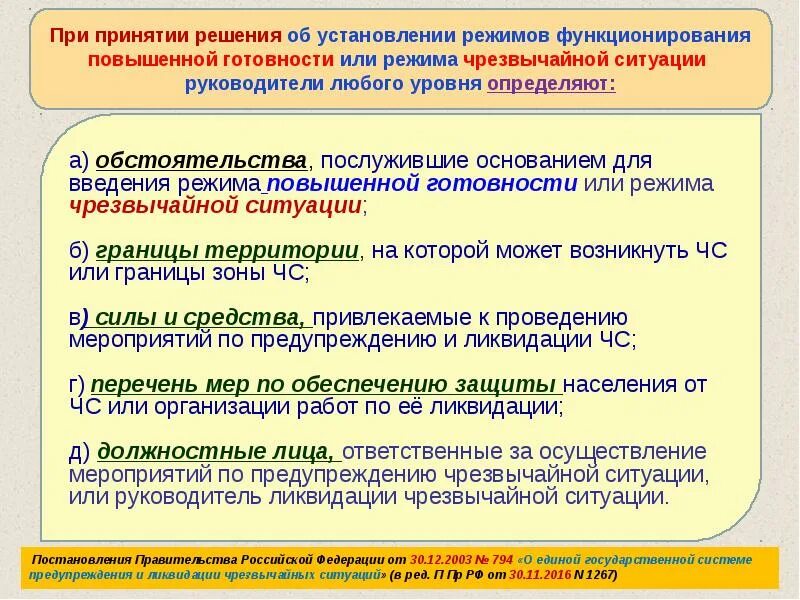 При принятии решения об установлении режимов функционирования повышенной готовности или режима чрезвычайной ситуации руководители любого уровня определяют:

а) обстоятельства, послужившие основанием для введения режима повышенной готовности или режима чрезвычайной ситуации;

б) границы территории, на которой может возникнуть ЧС или границы зоны ЧС;

в) силы и средства, привлекаемые к проведению мероприятий по предупреждению и ликвидации ЧС;

г) перечень мер по обеспечению защиты населения от ЧС или организации работ по её ликвидации;

д) должностные лица, ответственные за осуществление мероприятий по предупреждению чрезвычайной ситуации, или руководитель ликвидации чрезвычайной ситуации.

Постановления Правительства Российской Федерации от 30.12.2003 № 794 «О единой государственной системе предупреждения и ликвидации чрезвычайных ситуаций» (в ред. П Пр РФ от 30.11.2016 N 1267)